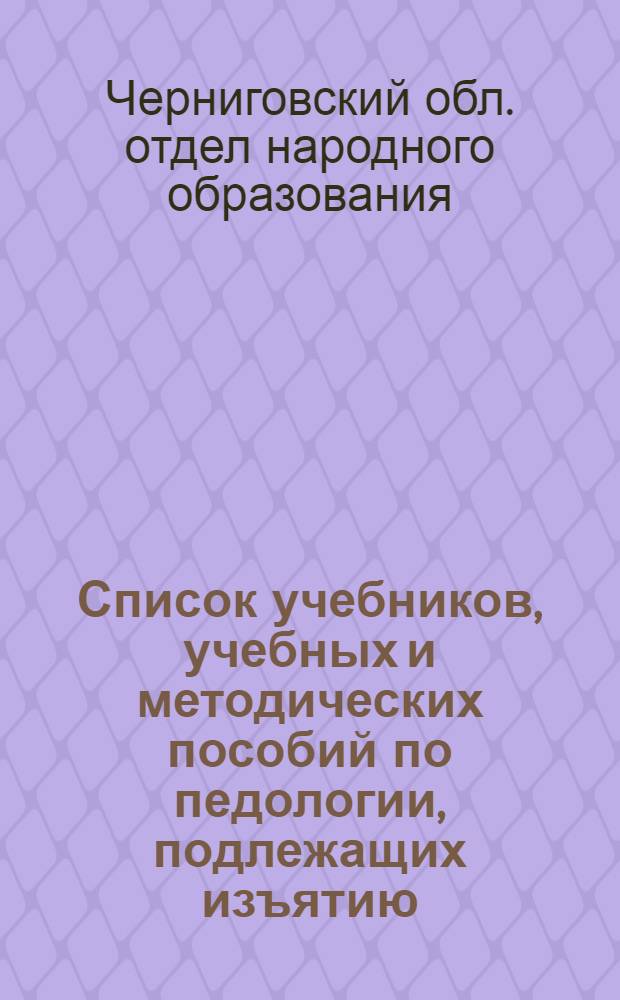 Черниговский обл. отдел народного образования

Список учебников, учебных и методических пособий по педологии, подлежащих изъятию